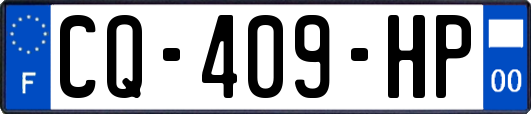 F
CQ-409-HP
00